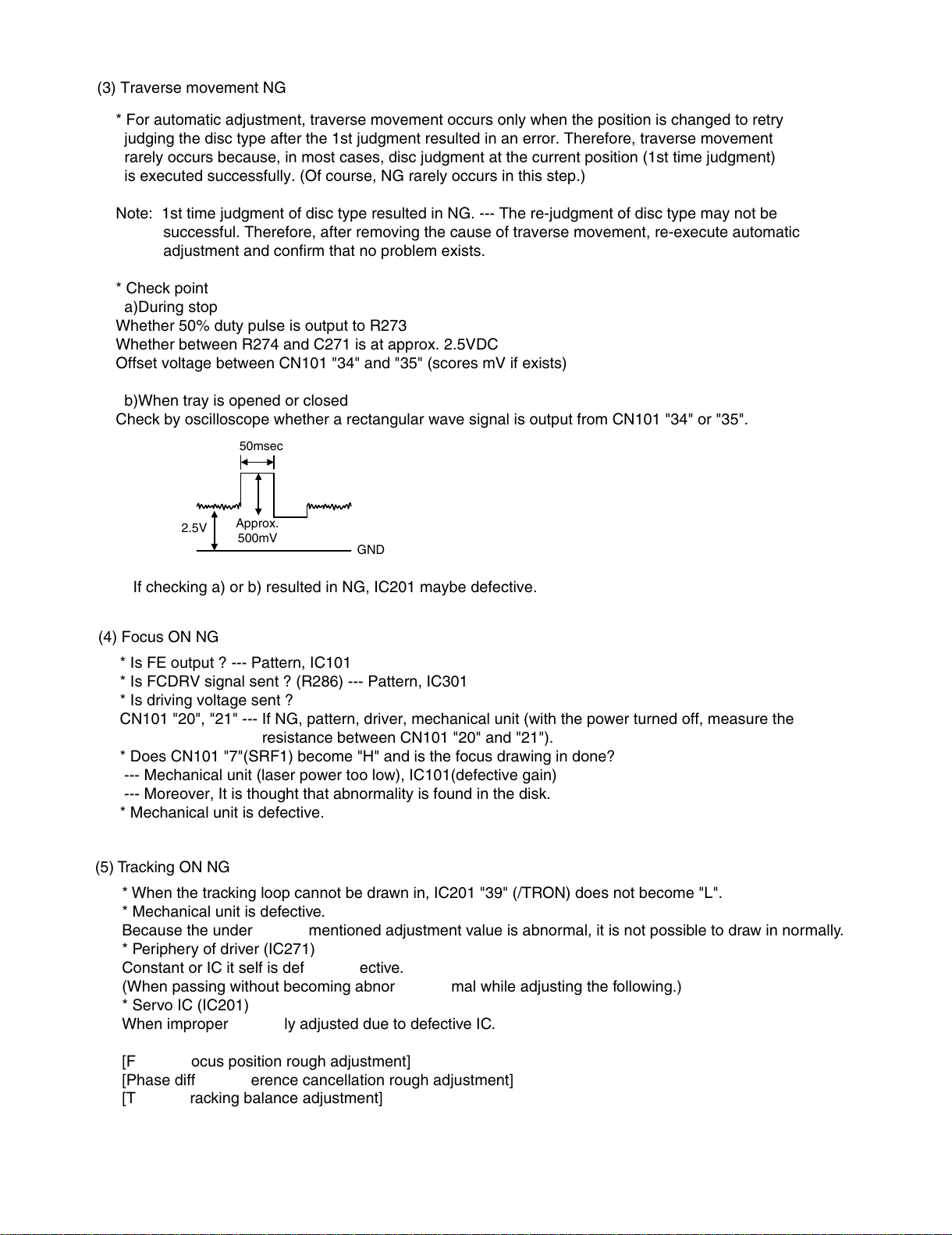 (3) Traverse movement NG

* For automatic adjustment, traverse movement occurs only when the position is changed to retry judging the disc type after the 1st judgment resulted in an error. Therefore, traverse movement rarely occurs because, in most cases, disc judgment at the current position (1st time judgment) is executed successfully. (Of course, NG rarely occurs in this step.)

Note: 1st time judgment of disc type resulted in NG. --- The re-judgment of disc type may not be successful. Therefore, after removing the cause of traverse movement, re-execute automatic adjustment and confirm that no problem exists.

* Check point
a)During stop
Whether 50% duty pulse is output to R273
Whether between R274 and C271 is at approx. 2.5VDC
Offset voltage between CN101 "34" and "35" (scores mV if exists)

b)When tray is opened or closed
Check by oscilloscope whether a rectangular wave signal is output from CN101 "34" or "35".

50msec
2.5V
Approx. 500mV
GND

If checking a) or b) resulted in NG, IC201 maybe defective.

(4) Focus ON NG
* Is FE output ? --- Pattern, IC101
* Is FCDRV signal sent ? (R286) --- Pattern, IC301
* Is driving voltage sent ?
CN101 "20", "21" --- If NG, pattern, driver, mechanical unit (with the power turned off, measure the resistance between CN101 "20" and "21").
* Does CN101 "7"(SRF1) become "H" and is the focus drawing in done?
--- Mechanical unit (laser power too low), IC101(defective gain)
--- Moreover, It is thought that abnormality is found in the disk.
* Mechanical unit is defective.

(5) Tracking ON NG
* When the tracking loop cannot be drawn in, IC201 "39" (/TRON) does not become "L".
* Mechanical unit is defective.
Because the under mentioned adjustment value is abnormal, it is not possible to draw in normally.
* Periphery of driver (IC271)
Constant or IC it self is def ective.
(When passing without becoming abnor mal while adjusting the following.)
* Servo IC (IC201)
When improper ly adjusted due to defective IC.

[F ocus position rough adjustment]
[Phase diff erence cancellation rough adjustment]
[T racking balance adjustment]